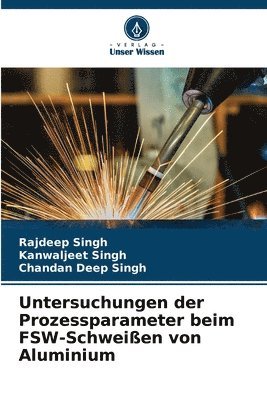 VERLAG
Unser Wissen

Rajdeep Singh
Kanwaljeet Singh
Chandan Deep Singh

Untersuchungen der Prozessparameter beim FSW-Schweißen von Aluminium